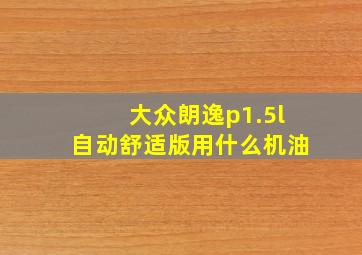 大众朗逸p1.5l
自动舒适版用什么机油